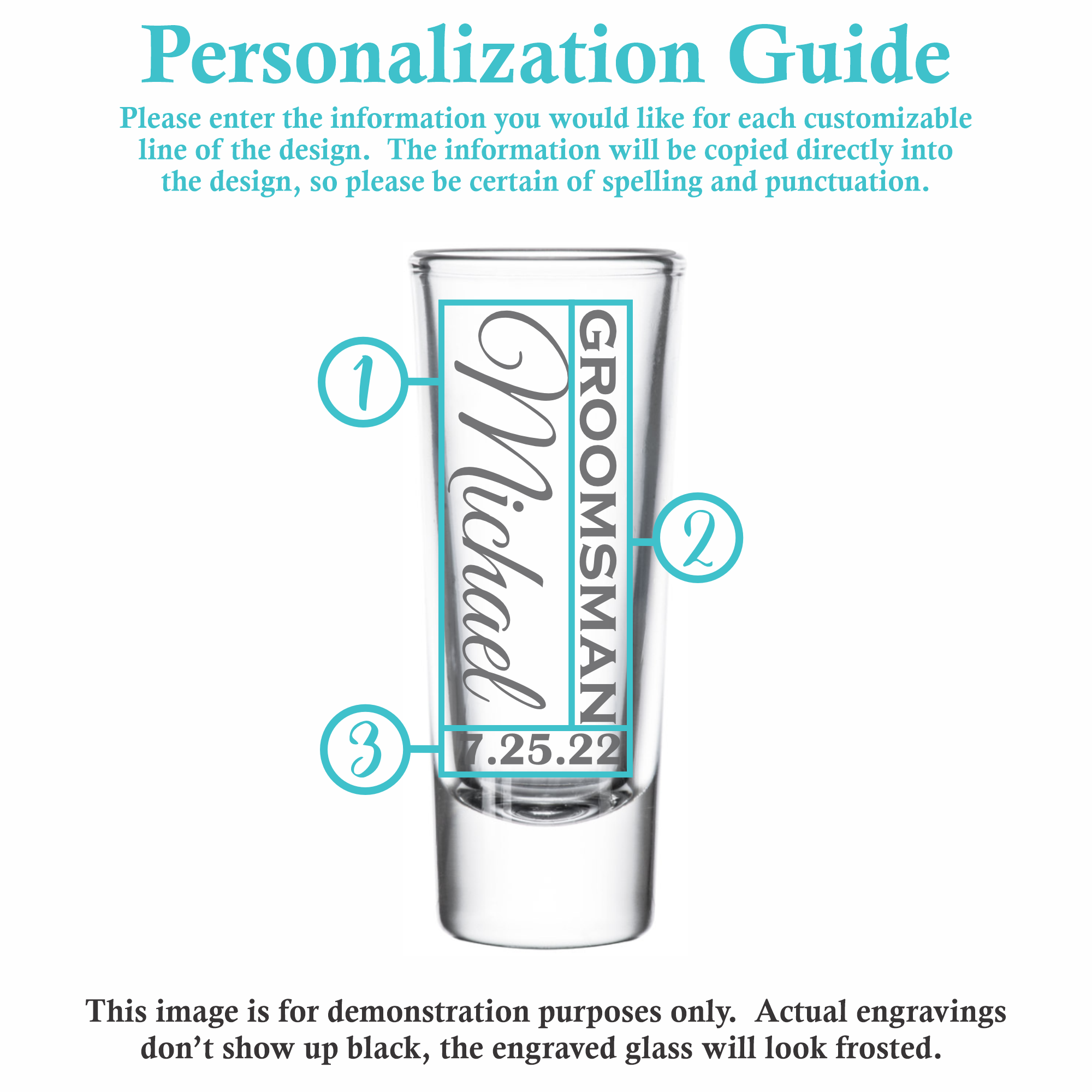 Personalization Guide

Please enter the information you would like for each customizable line of the design. The information will be copied directly into the design, so please be certain of spelling and punctuation.

1

Michael

GROOMSMAN

2

3

7.25.22

This image is for demonstration purposes only. Actual engravings don't show up black, the engraved glass will look frosted.